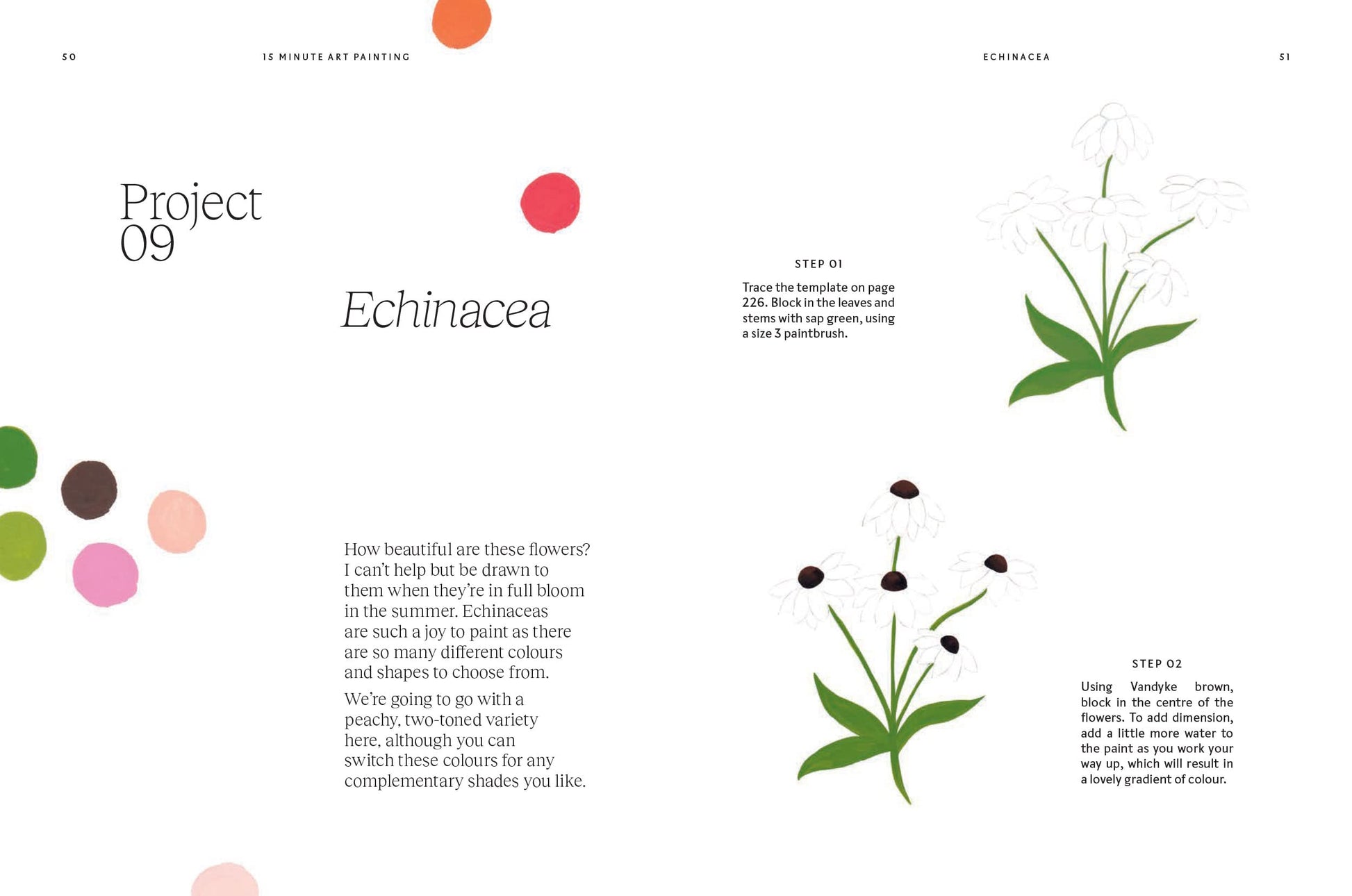 50

15 MINUTE ART PAINTING

Project 09

Echinacea

How beautiful are these flowers? I can't help but be drawn to them when they're in full bloom in the summer. Echinaceas are such a joy to paint as there are so many different colours and shapes to choose from.

We're going to go with a peachy, two-toned variety here, although you can switch these colours for any complementary shades you like.

ECHINACEA

51

STEP 01

Trace the template on page 226. Block in the leaves and stems with sap green, using a size 3 paintbrush.

STEP 02

Using Vandyke brown, block in the centre of the flowers. To add dimension, add a little more water to the paint as you work your way up, which will result in a lovely gradient of colour.